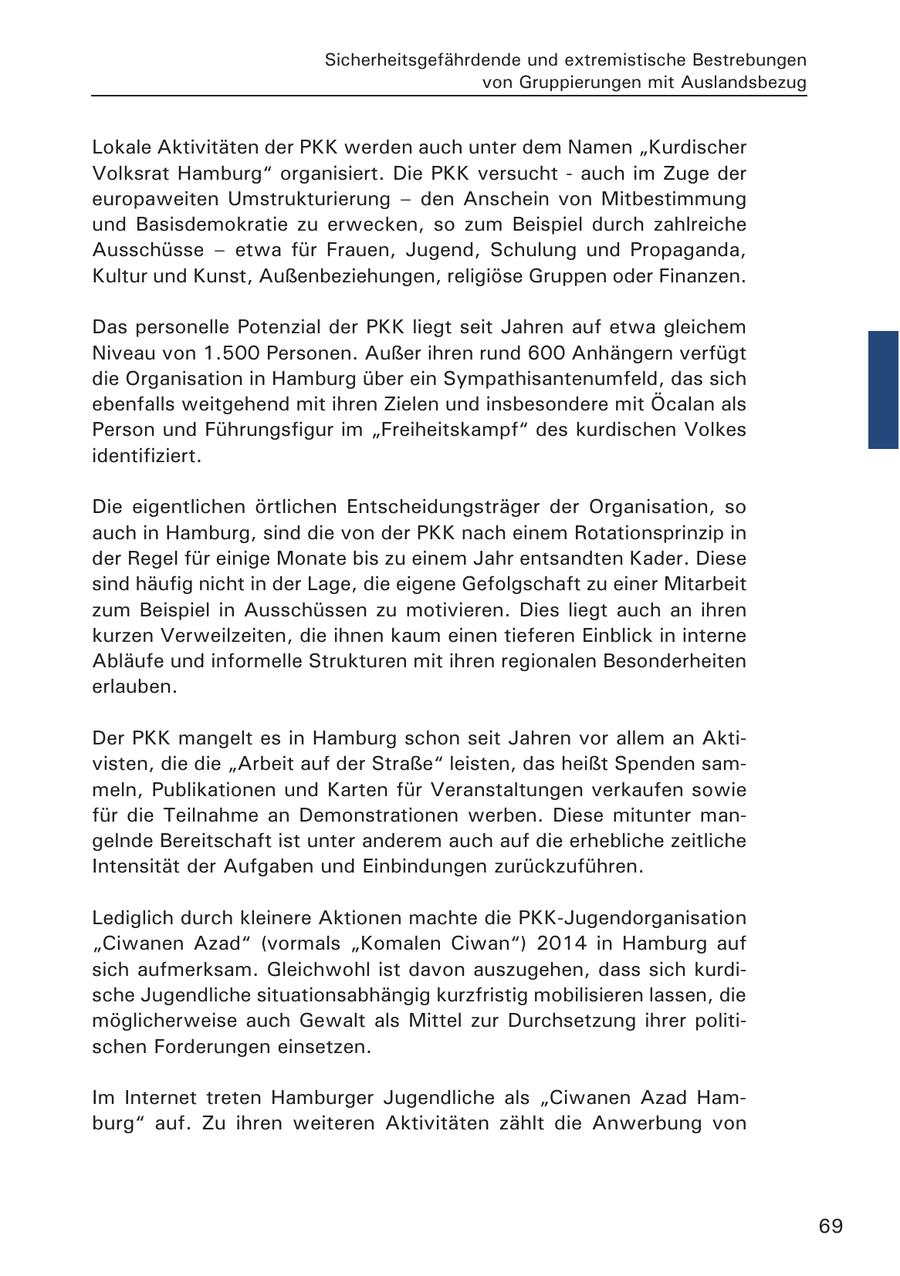 Sicherheitsgefährdende und extremistische Bestrebungen von Gruppierungen mit Auslandsbezug

Lokale Aktivitäten der PKK werden auch unter dem Namen „Kurdischer Volksrat Hamburg“ organisiert. Die PKK versucht - auch im Zuge der europaweiten Umstrukturierung – den Anschein von Mitbestimmung und Basisdemokratie zu erwecken, so zum Beispiel durch zahlreiche Ausschüsse – etwa für Frauen, Jugend, Schulung und Propaganda, Kultur und Kunst, Außenbeziehungen, religiöse Gruppen oder Finanzen.

Das personelle Potenzial der PKK liegt seit Jahren auf etwa gleichem Niveau von 1.500 Personen. Außer ihren rund 600 Anhängern verfügt die Organisation in Hamburg über ein Sympathisantenumfeld, das sich ebenfalls weitgehend mit ihren Zielen und insbesondere mit Öcalan als Person und Führungsfigur im „Freiheitskampf“ des kurdischen Volkes identifiziert.

Die eigentlichen örtlichen Entscheidungsträger der Organisation, so auch in Hamburg, sind die von der PKK nach einem Rotationsprinzip in der Regel für einige Monate bis zu einem Jahr entsandten Kader. Diese sind häufig nicht in der Lage, die eigene Gefolgschaft zu einer Mitarbeit zum Beispiel in Ausschüssen zu motivieren. Dies liegt auch an ihren kurzen Verweilzeiten, die ihnen kaum einen tieferen Einblick in interne Abläufe und informelle Strukturen mit ihren regionalen Besonderheiten erlauben.

Der PKK mangelt es in Hamburg schon seit Jahren vor allem an Aktivisten, die die „Arbeit auf der Straße“ leisten, das heißt Spenden sammeln, Publikationen und Karten für Veranstaltungen verkaufen sowie für die Teilnahme an Demonstrationen werben. Diese mitunter mangelnde Bereitschaft ist unter anderem auch auf die erhebliche zeitliche Intensität der Aufgaben und Einbindungen zurückzuführen.

Lediglich durch kleinere Aktionen machte die PKK-Jugendorganisation „Ciwanen Azad“ (vormals „Komalen Ciwan“) 2014 in Hamburg auf sich aufmerksam. Gleichwohl ist davon auszugehen, dass sich kurdische Jugendliche situationsabhängig kurzfristig mobilisieren lassen, die möglicherweise auch Gewalt als Mittel zur Durchsetzung ihrer politischen Forderungen einsetzen.

Im Internet treten Hamburger Jugendliche als „Ciwanen Azad Hamburg“ auf. Zu ihren weiteren Aktivitäten zählt die Anwerbung von

69